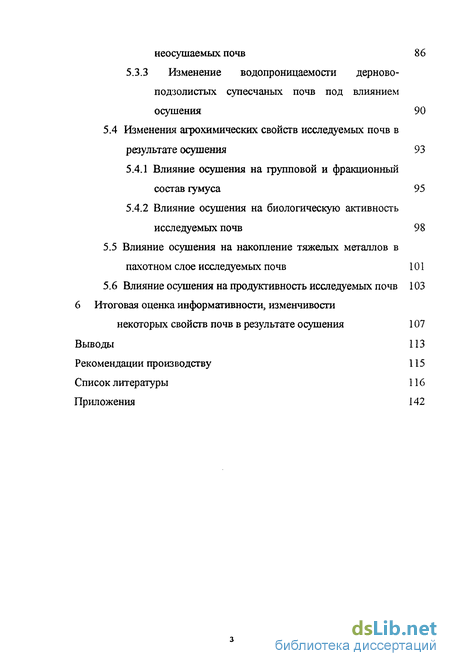 неосушаемых почв 86

5.3.3 Изменение водопроницаемости дерново-подзолистых супесчаных почв под влиянием осушения 90

5.4 Изменения агрохимических свойств исследуемых почв в результате осушения 93

5.4.1 Влияние осушения на групповой и фракционный состав гумуса 95

5.4.2 Влияние осушения на биологическую активность исследуемых почв 98

5.5 Влияние осушения на накопление тяжелых металлов в пахотном слое исследуемых почв 101

5.6 Влияние осушения на продуктивность исследуемых почв 103

6 Итоговая оценка информативности, изменчивости некоторых свойств почв в результате осушения 107

Выводы 113

Рекомендации производству 115

Список литературы 116

Приложения 142

3

dsLib.net
библиотека диссертаций